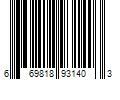 6 69818 93140 3